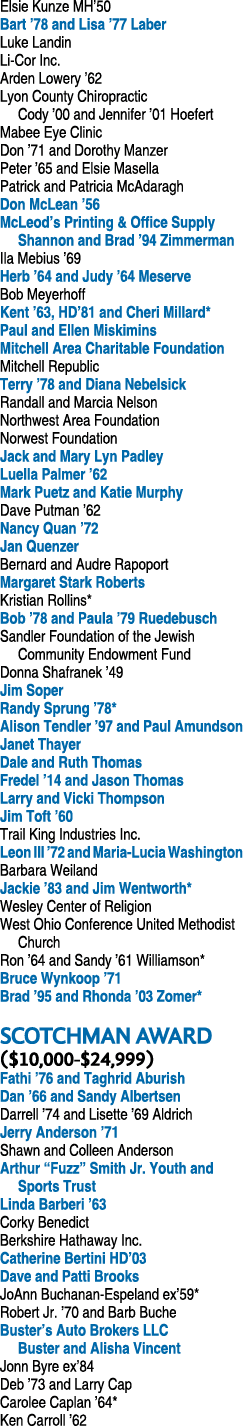 Elsie Kunze MH'50
Bart '78 and Lisa '77 Laber
Luke Landin
Li-Cor Inc.
Arden Lowery '62
Lyon County Chiropractic
Cody '00 and Jennifer '01 Hoefert
Mabee Eye Clinic
Don '71 and Dorothy Manzer
Peter '65 and Elsie Masella
Patrick and Patricia McAdaragh
Don McLean '56
McLeod's Printing & Office Supply
Shannon and Brad '94 Zimmerman
Ila Mebius '69
Herb '64 and Judy '64 Meserve
Bob Meyerhoff
Kent '63, HD'81 and Cheri Millard*
Paul and Ellen Miskimins
Mitchell Area Charitable Foundation
Mitchell Republic
Terry '78 and Diana Nebelsick
Randall and Marcia Nelson
Northwest Area Foundation
Norwest Foundation
Jack and Mary Lyn Padley
Luella Palmer '62
Mark Puetz and Katie Murphy
Dave Putman '62
Nancy Quan '72
Jan Quenzer
Bernard and Audre Rapoport
Margaret Stark Roberts
Kristian Rollins*
Bob '78 and Paula '79 Ruedebusch
Sandler Foundation of the Jewish
Community Endowment Fund
Donna Shafranek '49
Jim Soper
Randy Sprung '78*
Alison Tendler '97 and Paul Amundson
Janet Thayer
Dale and Ruth Thomas
Fredel '14 and Jason Thomas
Larry and Vicki Thompson
Jim Toft '60
Trail King Industries Inc.
Leon III '72 and Maria-Lucia Washington
Barbara Weiland
Jackie '83 and Jim Wentworth*
Wesley Center of Religion
West Ohio Conference United Methodist
Church
Ron '64 and Sandy '61 Williamson*
Bruce Wynkoop '71
Brad '95 and Rhonda '03 Zomer*

SCOTCHMAN AWARD
($10,000-$24,999)
Fathi '76 and Taghrid Aburish
Dan '66 and Sandy Albertsen
Darrell '74 and Lisette '69 Aldrich
Jerry Anderson '71
Shawn and Colleen Anderson
Arthur "Fuzz" Smith Jr. Youth and
Sports Trust
Linda Barberi '63
Corky Benedict
Berkshire Hathaway Inc.
Catherine Bertini HD'03
Dave and Patti Brooks
JoAnn Buchanan-Espeland ex'59*
Robert Jr. '70 and Barb Buche
Buster's Auto Brokers LLC
Buster and Alisha Vincent
Jonn Byre ex'84
Deb '73 and Larry Cap
Carolee Caplan '64*
Ken Carroll '62